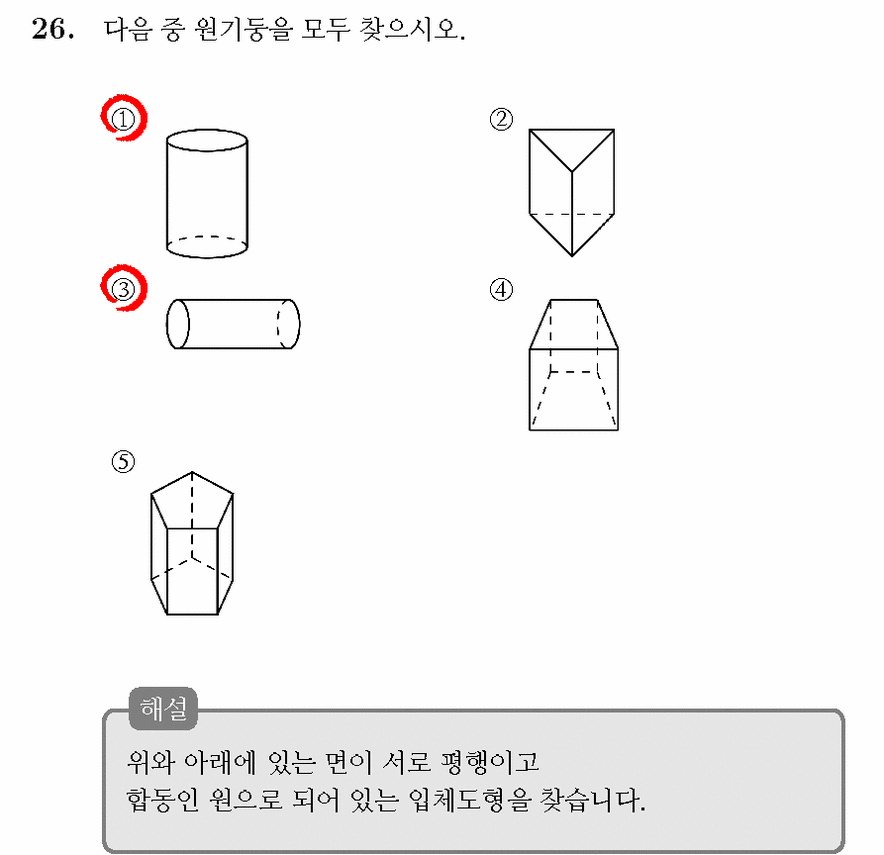 26. 다음 중 원기둥을 모두 찾으시오.

①

②

③

④

⑤

해설

위와 아래에 있는 면이 서로 평행이고 합동인 원으로 되어 있는 입체도형을 찾습니다.